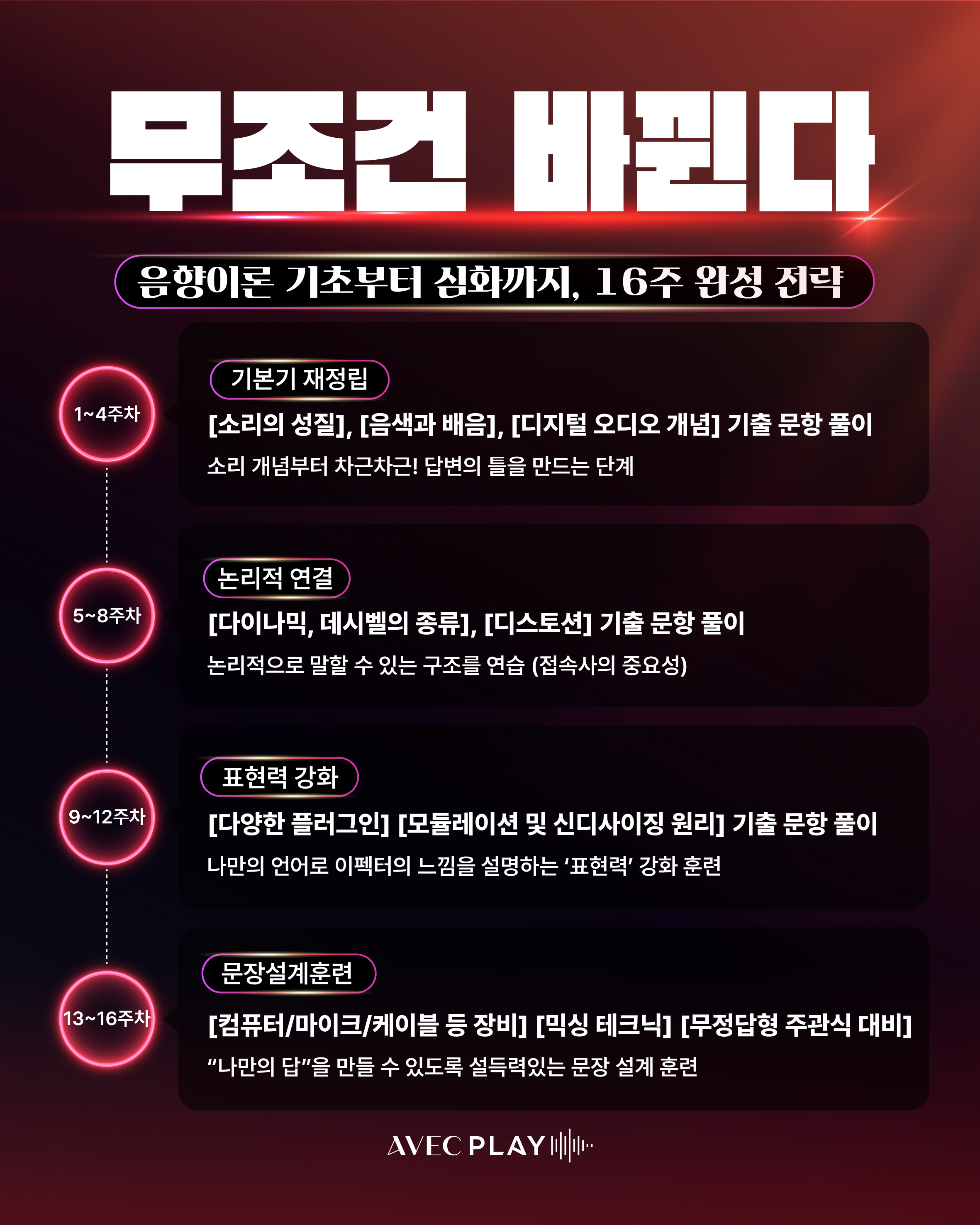 무조건 바뀐다

음향이론 기초부터 심화까지, 16주 완성 전략

1~4주차

기본기 재정립

[소리의 성질], [음색과 배음], [디지털 오디오 개념] 기출 문항 풀이

소리 개념부터 차근차근! 답변의 틀을 만드는 단계

5~8주차

논리적 연결

[다이나믹, 데시벨의 종류], [디스토션] 기출 문항 풀이

논리적으로 말할 수 있는 구조를 연습 (접속사의 중요성)

9~12주차

표현력 강화

[다양한 플러그인] [모듈레이션 및 신디사이징 원리] 기출 문항 풀이

나만의 언어로 이펙터의 느낌을 설명하는 '표현력' 강화 훈련

13~16주차

문장설계훈련

[컴퓨터/마이크/케이블 등 장비] [믹싱 테크닉] [무정답형 주관식 대비]

"나만의 답"을 만들 수 있도록 설득력있는 문장 설계 훈련

AVEC PLAY